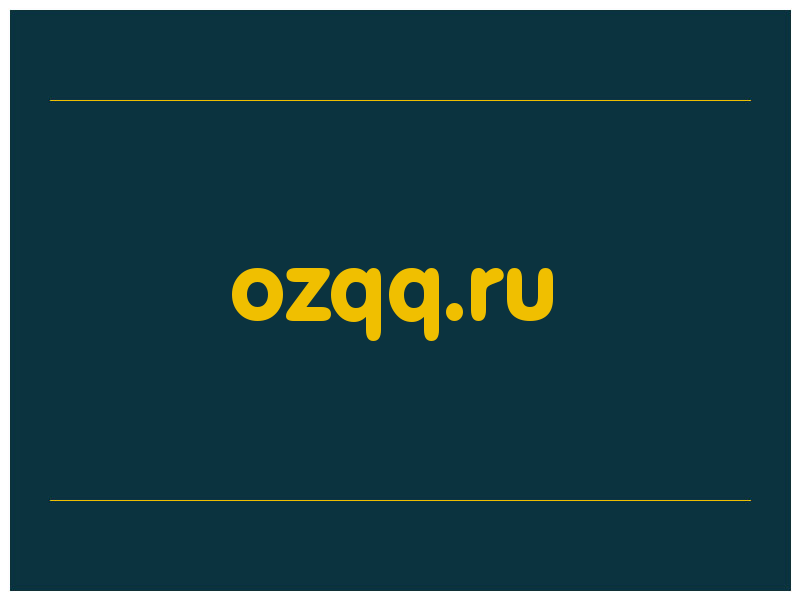 ozqq.ru